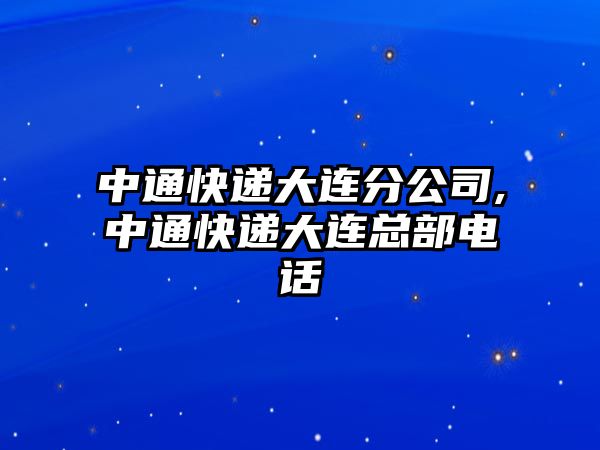 中通快递大连分公司,中通快递大连总部电话